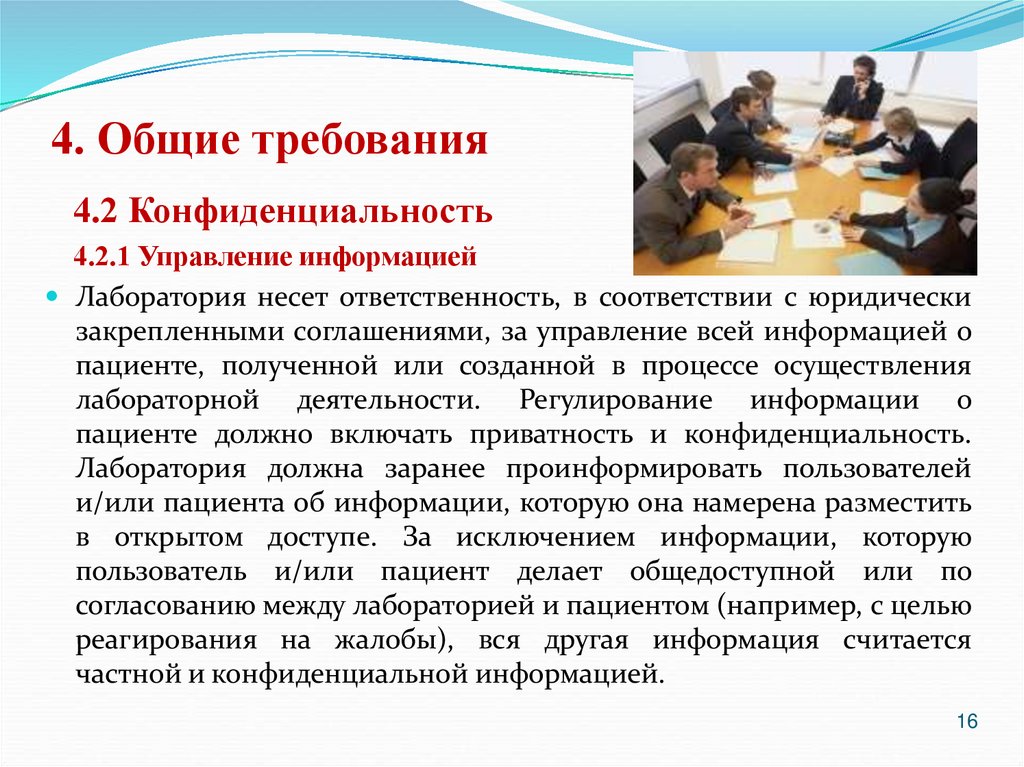 4. Общие требования

4.2 Конфиденциальность

4.2.1 Управление информацией

Лаборатория несет ответственность, в соответствии с юридически закрепленными соглашениями, за управление всей информацией о пациенте, полученной или созданной в процессе осуществления лабораторной деятельности. Регулирование информации о пациенте должно включать приватность и конфиденциальность. Лаборатория должна заранее проинформировать пользователей и/или пациента об информации, которую она намерена разместить в открытом доступе. За исключением информации, которую пользователь и/или пациент делает общедоступной или по согласованию между лабораторией и пациентом (например, с целью реагирования на жалобы), вся другая информация считается частной и конфиденциальной информацией.

16